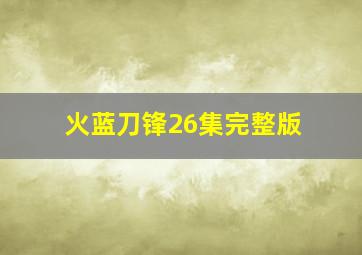 火蓝刀锋26集完整版